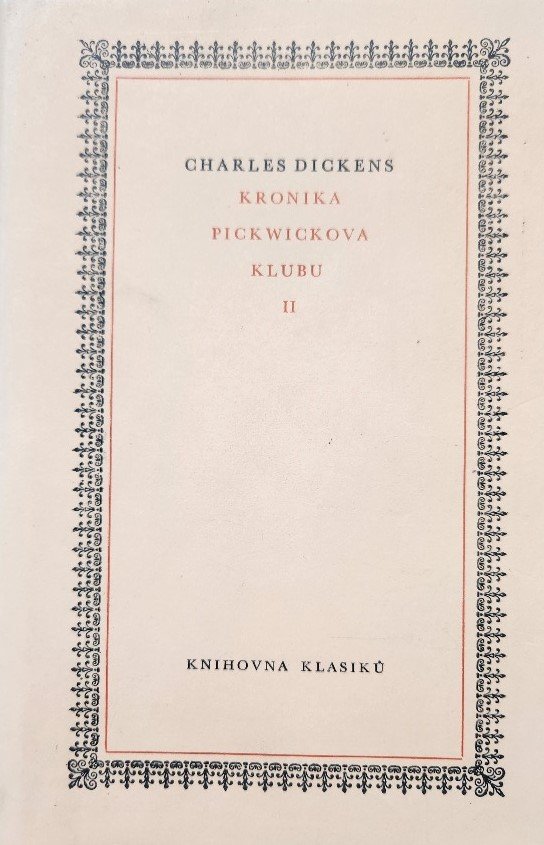 CHARLES DICKENS
KRONIKA
PICKWICKOVA
KLUBU
II

KNIHOVNA KLASIKŮ